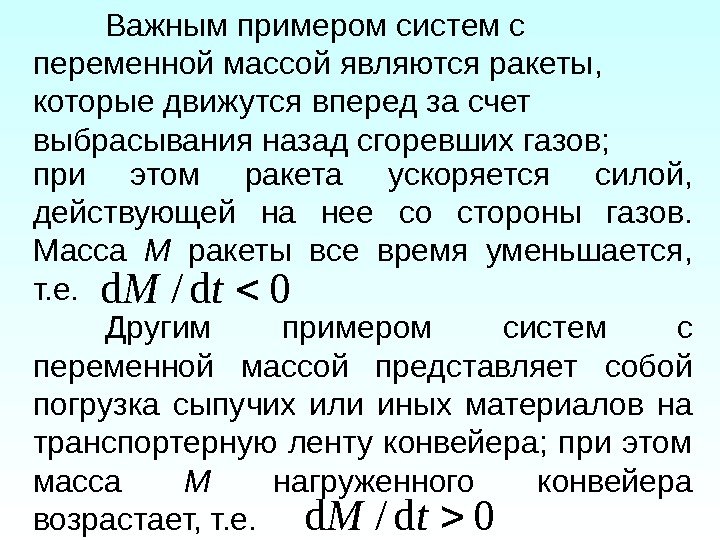 Важным примером систем с переменной массой являются ракеты, которые движутся вперед за счет выбрасывания назад сгоревших газов; при этом ракета ускоряется силой, действующей на нее со стороны газов. Масса $M$ ракеты все время уменьшается, т.е. $\mathrm{d}M / \mathrm{d}t < 0$

Другим примером систем с переменной массой представляет собой погрузка сыпучих или иных материалов на транспортерную ленту конвейера; при этом масса $M$ нагруженного конвейера возрастает, т.е. $\mathrm{d}M / \mathrm{d}t > 0$